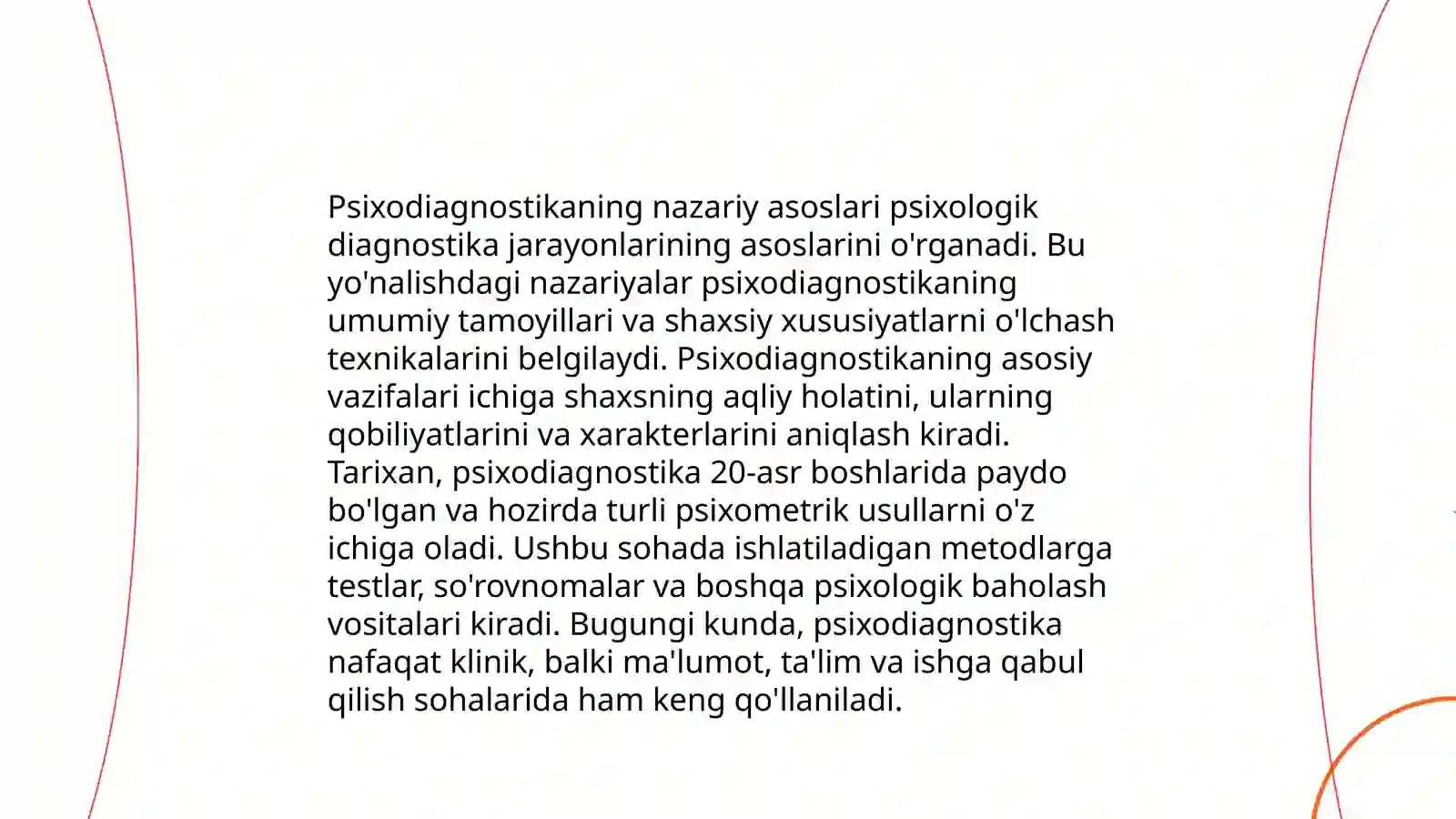 Psixodiagnostikaning nazariy asoslari psixologik diagnostika jarayonlarining asoslarini o'rganadi. Bu yo'nalishdagi nazariyalar psixodiagnostikaning umumiy tamoyillari va shaxsiy xususiyatlarni o'lchash texnikalarini belgilaydi. Psixodiagnostikaning asosiy vazifalari ichiga shaxsning aqliy holatini, ularning qobiliyatlarini va xarakterlarini aniqlash kiradi. Tarixan, psixodiagnostika 20-asr boshlarida paydo bo'lgan va hozirda turli psixometrik usullarni o'z ichiga oladi. Ushbu sohada ishlatiladigan metodlarga testlar, so'rovnomalar va boshqa psixologik baholash vositalari kiradi. Bugungi kunda, psixodiagnostika nafaqat klinik, balki ma'lumot, ta'lim va ishga qabul qilish sohalarida ham keng qo'llaniladi.